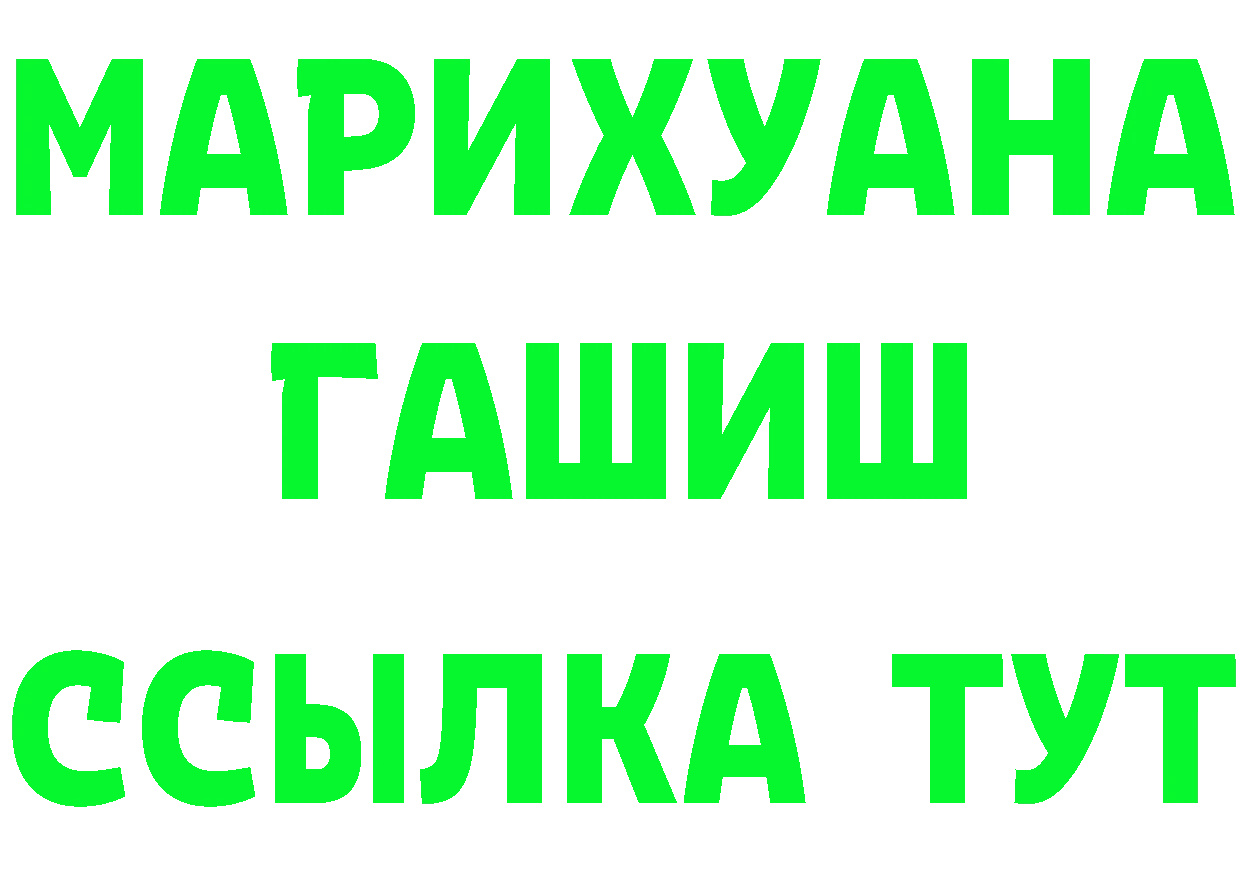 МАРИХУАНА
ГАШИШ
ССЫЛКА ТУТ